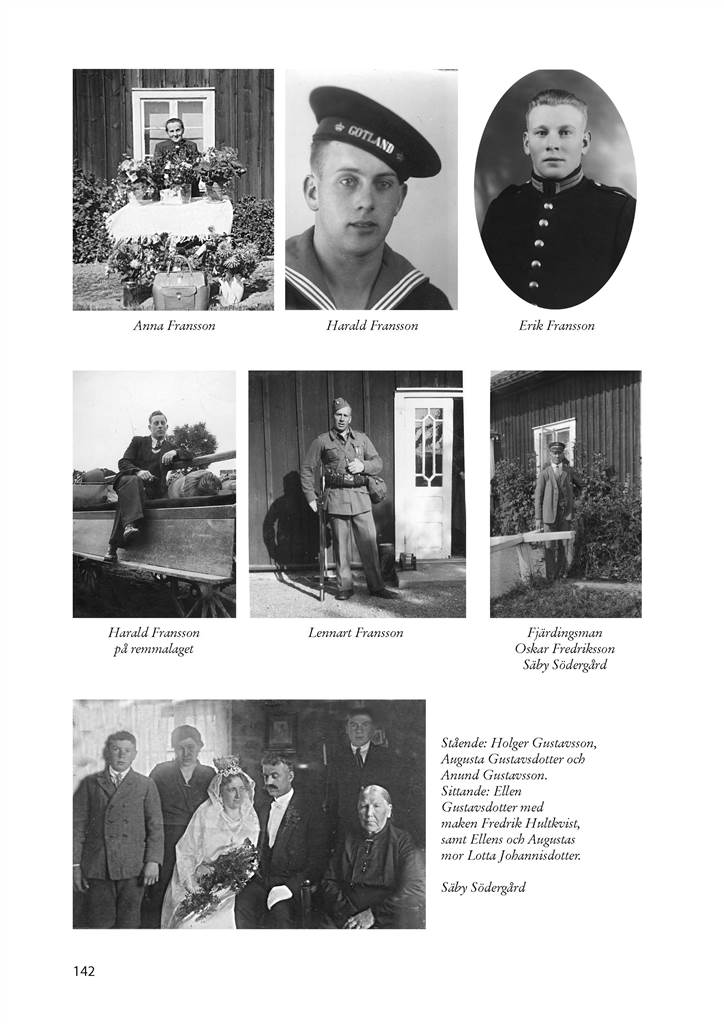 GOTLAND

Anna Fransson

Harald Fransson

Erik Fransson

Harald Fransson på remmalaget

Lennart Fransson

Fjärdingsman Oskar Fredriksson Säby Södergård

Stående: Holger Gustavsson, Augusta Gustavsdotter och Anund Gustavsson. Sittande: Ellen Gustavsdotter med maken Fredrik Hultkvist, samt Ellens och Augustas mor Lotta Johannisdotter.

Säby Södergård

142